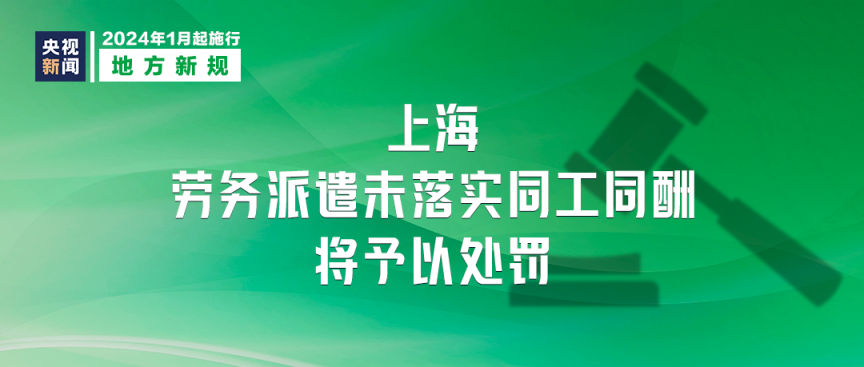 央视新闻

2024年1月起施行

地方新规

上海
劳务派遣未落实同工同酬
将予以处罚